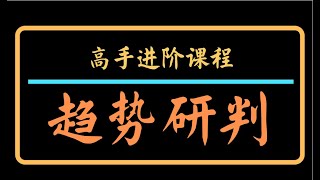 高手进阶课程

趋势研判